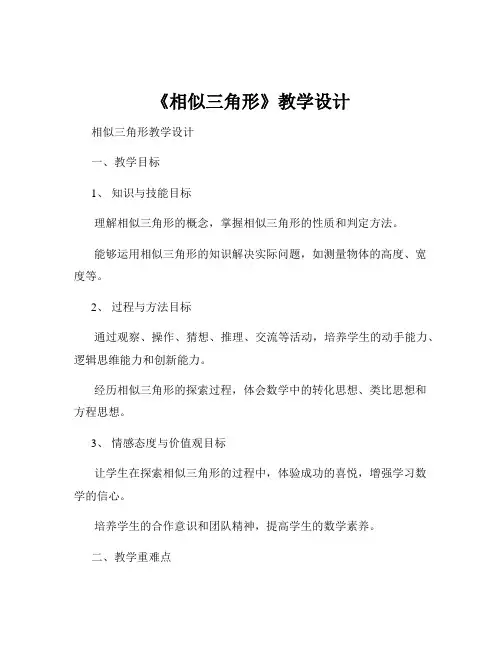 《相似三角形》教学设计

相似三角形教学设计

一、教学目标

1、 知识与技能目标

理解相似三角形的概念，掌握相似三角形的性质和判定方法。

能够运用相似三角形的知识解决实际问题，如测量物体的高度、宽度等。

2、 过程与方法目标

通过观察、操作、猜想、推理、交流等活动，培养学生的动手能力、逻辑思维能力和创新能力。

经历相似三角形的探索过程，体会数学中的转化思想、类比思想和方程思想。

3、 情感态度与价值观目标

让学生在探索相似三角形的过程中，体验成功的喜悦，增强学习数学的信心。

培养学生的合作意识和团队精神，提高学生的数学素养。

二、教学重难点